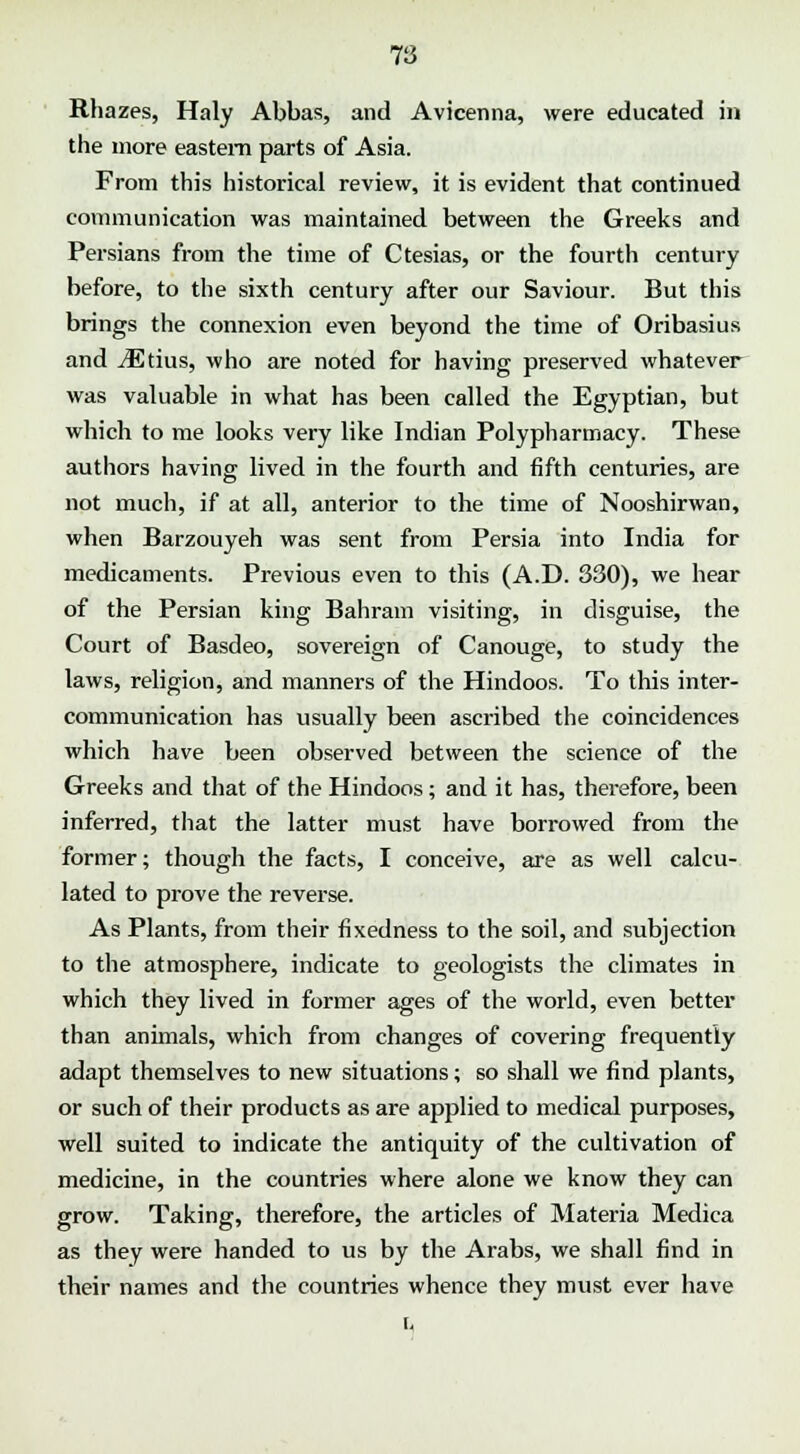 73

Rhazes, Haly Abbas, and Avicenna, were educated in the more eastern parts of Asia.

From this historical review, it is evident that continued communication was maintained between the Greeks and Persians from the time of Ctesias, or the fourth century before, to the sixth century after our Saviour. But this brings the connexion even beyond the time of Oribasius and Ætius, who are noted for having preserved whatever was valuable in what has been called the Egyptian, but which to me looks very like Indian Polypharmacy. These authors having lived in the fourth and fifth centuries, are not much, if at all, anterior to the time of Nooshirwan, when Barzouyeh was sent from Persia into India for medicaments. Previous even to this (A.D. 330), we hear of the Persian king Bahram visiting, in disguise, the Court of Basdeo, sovereign of Canouge, to study the laws, religion, and manners of the Hindoos. To this intercommunication has usually been ascribed the coincidences which have been observed between the science of the Greeks and that of the Hindoos; and it has, therefore, been inferred, that the latter must have borrowed from the former; though the facts, I conceive, are as well calculated to prove the reverse.

As Plants, from their fixedness to the soil, and subjection to the atmosphere, indicate to geologists the climates in which they lived in former ages of the world, even better than animals, which from changes of covering frequently adapt themselves to new situations; so shall we find plants, or such of their products as are applied to medical purposes, well suited to indicate the antiquity of the cultivation of medicine, in the countries where alone we know they can grow. Taking, therefore, the articles of Materia Medica as they were handed to us by the Arabs, we shall find in their names and the countries whence they must ever have

L